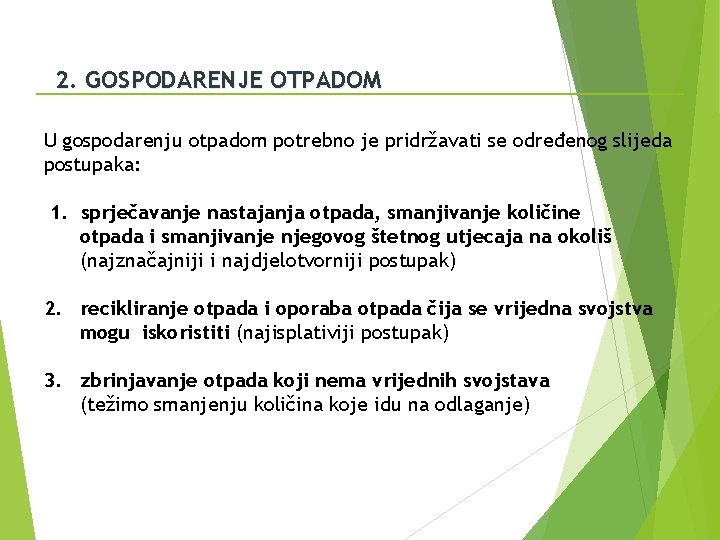 2. GOSPODARENJE OTPADOM

U gospodarenju otpadom potrebno je pridržavati se određenog slijeda postupaka:

1. sprječavanje nastajanja otpada, smanjivanje količine otpada i smanjivanje njegovog štetnog utjecaja na okoliš (najznačajniji i najdjelotvorniji postupak)

2. recikliranje otpada i oporaba otpada čija se vrijedna svojstva mogu iskoristiti (najisplativiji postupak)

3. zbrinjavanje otpada koji nema vrijednih svojstava (težimo smanjenju količina koje idu na odlaganje)